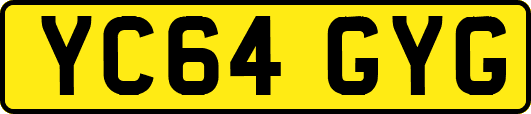 YC64 GYG